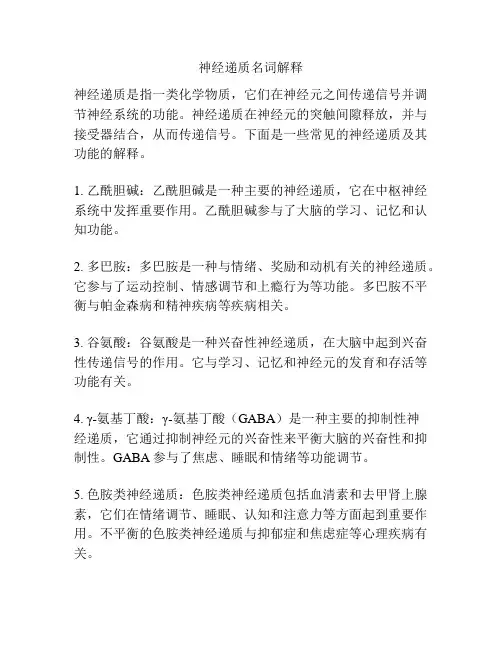 神经递质名词解释

神经递质是指一类化学物质，它们在神经元之间传递信号并调节神经系统的功能。神经递质在神经元的突触间隙释放，并与接受器结合，从而传递信号。下面是一些常见的神经递质及其功能的解释。

1. 乙酰胆碱：乙酰胆碱是一种主要的神经递质，它在中枢神经系统中发挥重要作用。乙酰胆碱参与了大脑的学习、记忆和认知功能。

2. 多巴胺：多巴胺是一种与情绪、奖励和动机有关的神经递质。它参与了运动控制、情感调节和上瘾行为等功能。多巴胺不平衡与帕金森病和精神疾病等疾病相关。

3. 谷氨酸：谷氨酸是一种兴奋性神经递质，在大脑中起到兴奋性传递信号的作用。它与学习、记忆和神经元的发育和存活等功能有关。

4. γ-氨基丁酸：γ-氨基丁酸（GABA）是一种主要的抑制性神经递质，它通过抑制神经元的兴奋性来平衡大脑的兴奋性和抑制性。GABA 参与了焦虑、睡眠和情绪等功能调节。

5. 色胺类神经递质：色胺类神经递质包括血清素和去甲肾上腺素，它们在情绪调节、睡眠、认知和注意力等方面起到重要作用。不平衡的色胺类神经递质与抑郁症和焦虑症等心理疾病有关。